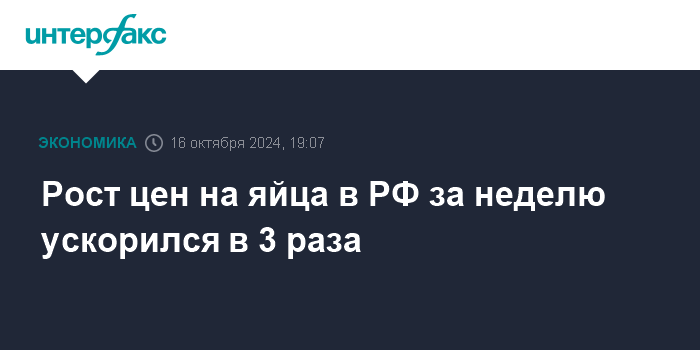 интерфакс

ЭКОНОМИКА 16 октября 2024, 19:07

Рост цен на яйца в РФ за неделю ускорился в 3 раза